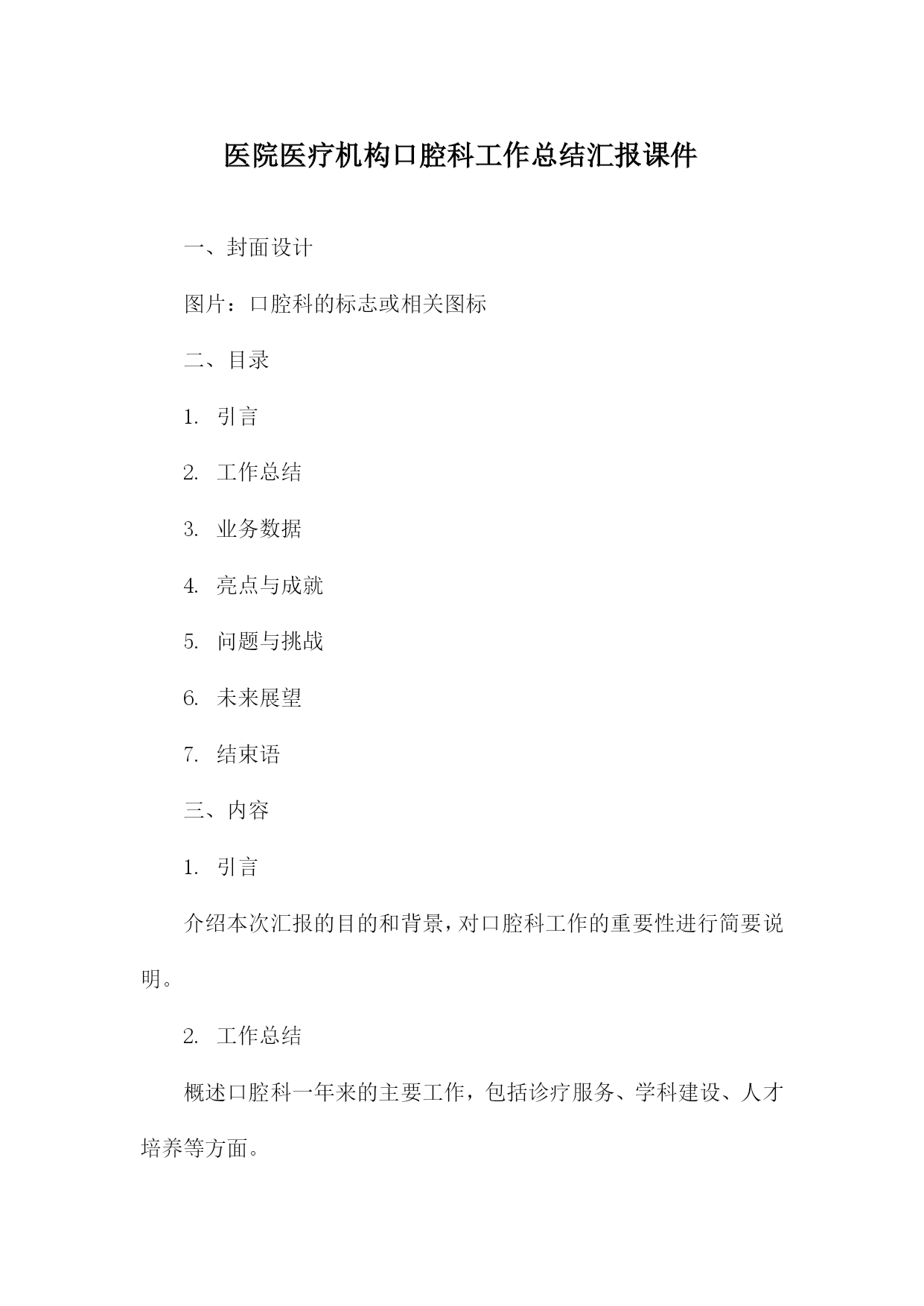 医院医疗机构口腔科工作总结汇报课件

一、封面设计

图片：口腔科的标志或相关图标

二、目录

1. 引言

2. 工作总结

3. 业务数据

4. 亮点与成就

5. 问题与挑战

6. 未来展望

7. 结束语

三、内容

1. 引言

介绍本次汇报的目的和背景，对口腔科工作的重要性进行简要说明。

2. 工作总结

概述口腔科一年来的主要工作，包括诊疗服务、学科建设、人才培养等方面。